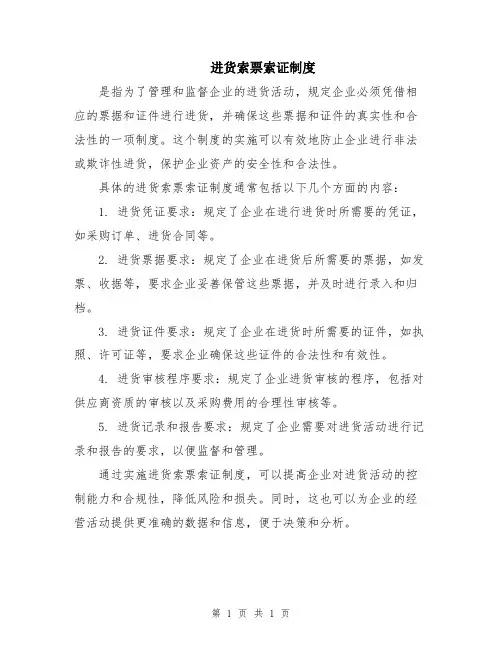 进货索票索证制度

是指为了管理和监督企业的进货活动，规定企业必须凭借相应的票据和证件进行进货，并确保这些票据和证件的真实性和合法性的一项制度。这个制度的实施可以有效地防止企业进行非法或欺诈性进货，保护企业资产的安全性和合法性。

具体的进货索票索证制度通常包括以下几个方面的内容：

1. 进货凭证要求：规定了企业在进行进货时所需要的凭证，如采购订单、进货合同等。

2. 进货票据要求：规定了企业在进货后所需要的票据，如发票、收据等，要求企业妥善保管这些票据，并及时进行录入和归档。

3. 进货证件要求：规定了企业在进货时所需要的证件，如执照、许可证等，要求企业确保这些证件的合法性和有效性。

4. 进货审核程序要求：规定了企业进货审核的程序，包括对供应商资质的审核以及采购费用的合理性审核等。

5. 进货记录和报告要求：规定了企业需要对进货活动进行记录和报告的要求，以便监督和管理。

通过实施进货索票索证制度，可以提高企业对进货活动的控制能力和合规性，降低风险和损失。同时，这也可以为企业的经营活动提供更准确的数据和信息，便于决策和分析。

第 1 页 共 1 页